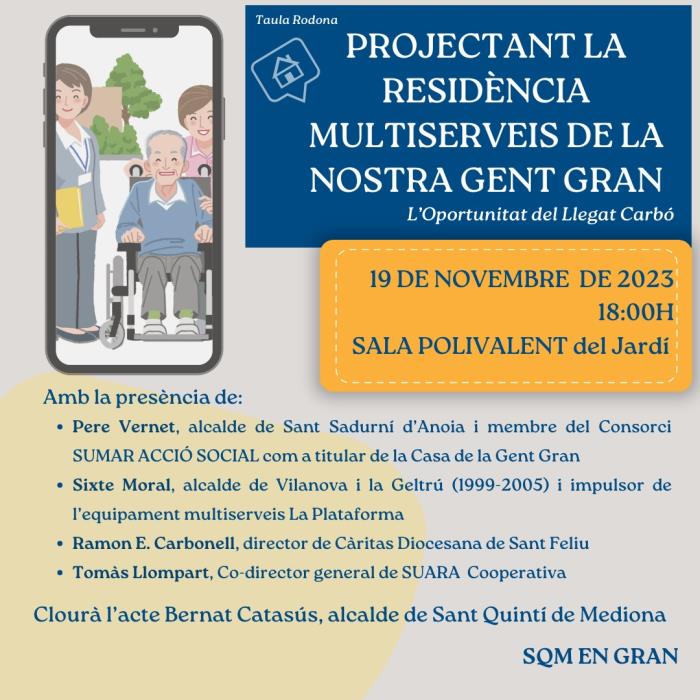 Taula Rodona

PROJECTANT LA RESIDÈNCIA MULTISERVEIS DE LA NOSTRA GENT GRAN

L'Oportunitat del Llegat Carbó

19 DE NOVEMBRE DE 2023
18:00H
SALA POLIVALENT del Jardí

Amb la presència de:

• Pere Vernet, alcalde de Sant Sadurní d'Anoia i membre del Consorci SUMAR ACCIÓ SOCIAL com a titular de la Casa de la Gent Gran
• Sixte Moral, alcalde de Vilanova i la Geltrú (1999-2005) i impulsor de l'equipament multiserveis La Plataforma
• Ramon E. Carbonell, director de Càritas Diocesana de Sant Feliu
• Tomàs Llompart, Co-director general de SUARA Cooperativa

Clourà l'acte Bernat Catasús, alcalde de Sant Quintí de Mediona

SQM EN GRAN